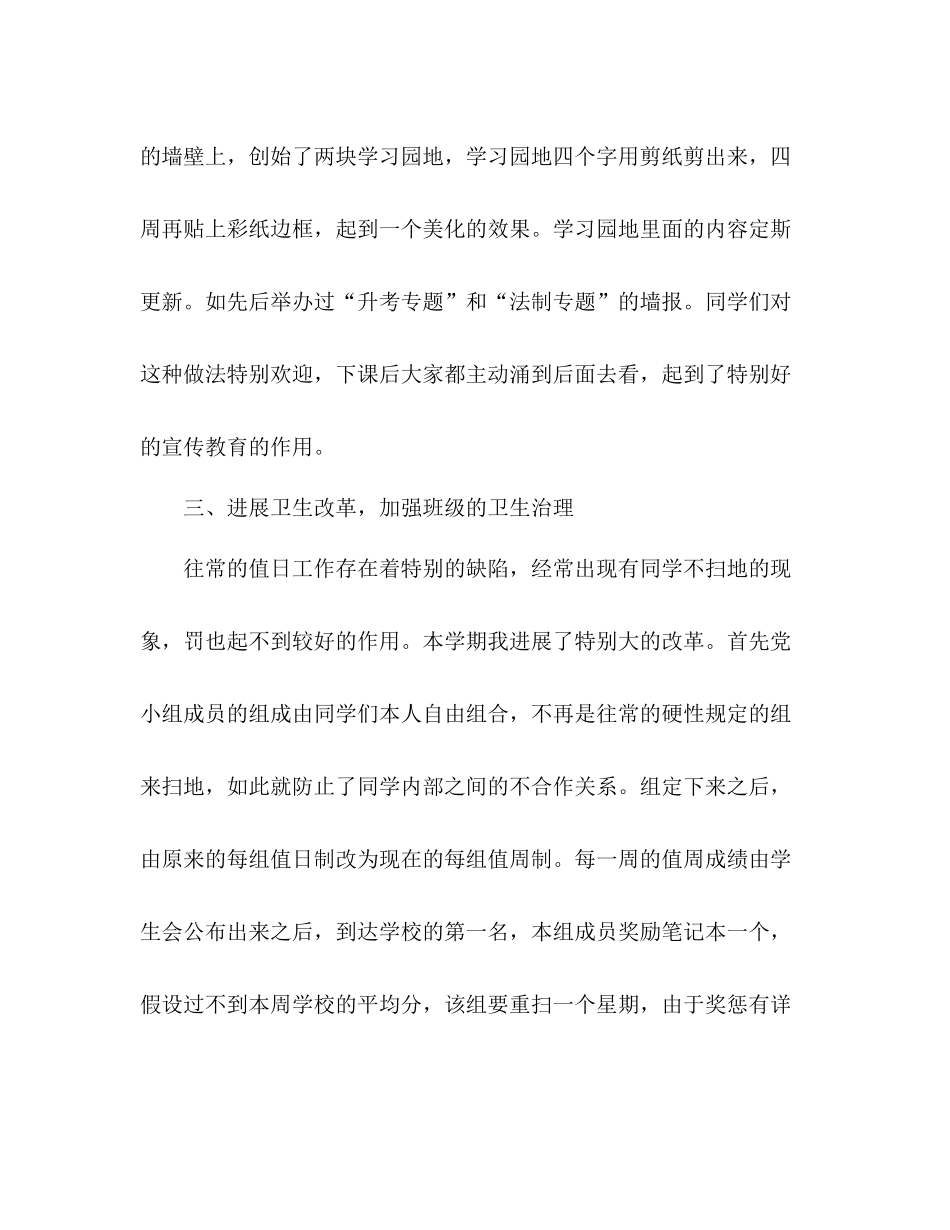 的墙壁上，创始了两块学习园地，学习园地四个字用剪纸剪出来，四周再贴上彩纸边框，起到一个美化的效果。学习园地里面的内容定斯更新。如先后举办过“升考专题”和“法制专题”的墙报。同学们对这种做法特别欢迎，下课后大家都主动涌到后面去看，起到了特别好的宣传教育的作用。

三、进展卫生改革，加强班级的卫生治理

往常的值日工作存在着特别的缺陷，经常出现有同学不扫地的现象，罚也起不到较好的作用。本学期我进展了特别大的改革。首先党小组成员的组成由同学们本人自由组合，不再是往常的硬性规定的组来扫地，如此就防止了同学内部之间的不合作关系。组定下来之后，由原来的每组值日制改为现在的每组值周制。每一周的值周成绩由学生会公布出来之后，到达学校的第一名，本组成员奖励笔记本一个，假设过不到本周学校的平均分，该组要重扫一个星期，由于奖惩有详